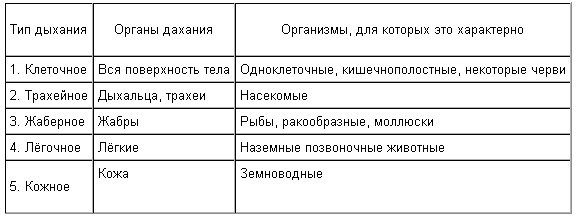 | Тип дыхания | Органы дахания | Организмы, для которых это характерно |
|---|---|---|
| 1. Клеточное | Вся поверхность тела | Одноклеточные, кишечнополостные, некоторые черви |
| 2. Трахейное | Дыхальца, трахеи | Насекомые |
| 3. Жаберное | Жабры | Рыбы, ракообразные, моллюски |
| 4. Лёгочное | Лёгкие | Наземные позвоночные животные |
| 5. Кожное | Кожа | Земноводные |